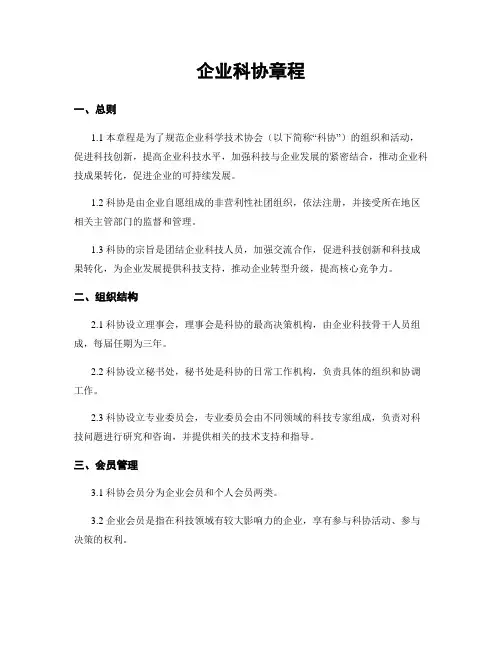 企业科协章程

一、总则

1.1 本章程是为了规范企业科学技术协会（以下简称“科协”）的组织和活动，促进科技创新，提高企业科技水平，加强科技与企业发展的紧密结合，推动企业科技成果转化，促进企业的可持续发展。

1.2 科协是由企业自愿组成的非营利性社团组织，依法注册，并接受所在地区相关主管部门的监督和管理。

1.3 科协的宗旨是团结企业科技人员，加强交流合作，促进科技创新和科技成果转化，为企业发展提供科技支持，推动企业转型升级，提高核心竞争力。

二、组织结构

2.1 科协设立理事会，理事会是科协的最高决策机构，由企业科技骨干人员组成，每届任期为三年。

2.2 科协设立秘书处，秘书处是科协的日常工作机构，负责具体的组织和协调工作。

2.3 科协设立专业委员会，专业委员会由不同领域的科技专家组成，负责对科技问题进行研究和咨询，并提供相关的技术支持和指导。

三、会员管理

3.1 科协会员分为企业会员和个人会员两类。

3.2 企业会员是指在科技领域有较大影响力的企业，享有参与科协活动、参与决策的权利。